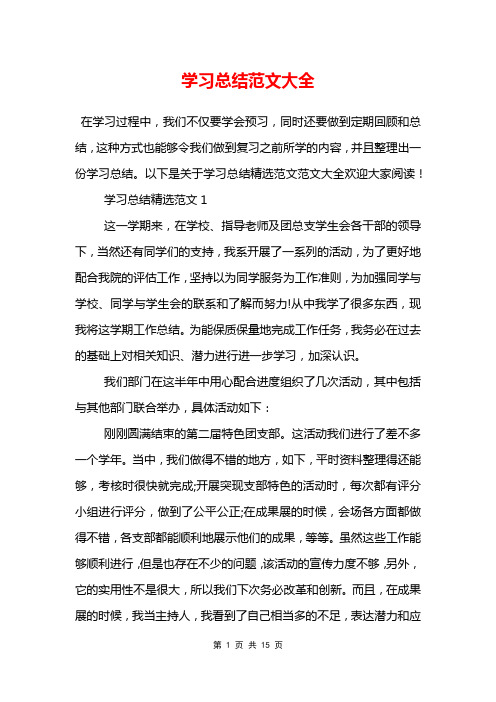 学习总结范文大全

在学习过程中，我们不仅要学会预习，同时还要做到定期回顾和总结，这种方式也能够令我们做到复习之前所学的内容，并且整理出一份学习总结。以下是关于学习总结精选范文范文大全欢迎大家阅读！

学习总结精选范文 1

这一学期来，在学校、指导老师及团总支学生会各干部的领导下，当然还有同学们的支持，我系开展了一系列的活动，为了更好地配合我院的评估工作，坚持以为同学服务为工作准则，为加强同学与学校、同学与学生会的联系和了解而努力!从中我学了很多东西，现我将这学期工作总结。为能保质保量地完成工作任务，我务必在过去的基础上对相关知识、潜力进行进一步学习，加深认识。

我们部门在这半年中用心配合进度组织了几次活动，其中包括与其他部门联合举办，具体活动如下：

刚刚圆满结束的第二届特色团支部。这活动我们进行了差不多一个学年。当中，我们做得不错的地方，如下，平时资料整理得还能够，考核时很快就完成;开展突现支部特色的活动时，每次都有评分小组进行评分，做到了公平公正;在成果展的时候，会场各方面都做得不错，各支部都能顺利地展示他们的成果，等等。虽然这些工作能够顺利进行，但是也存在不少的问题，该活动的宣传力度不够，另外，它的实用性不是很大，所以我们下次务必改革和创新。而且，在成果展的时候，我当主持人，我看到了自己相当多的不足，表达潜力和应

第 1 页 共 15 页